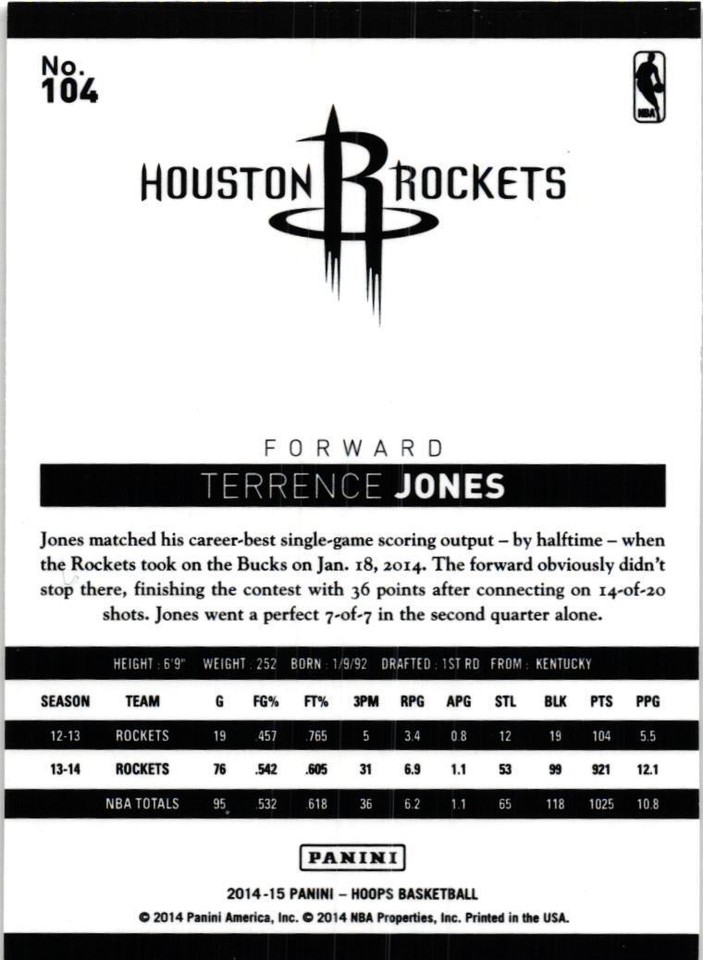 No. 104

NBA

HOUSTON ROCKETS

FORWARD

TERRENCE JONES

Jones matched his career-best single-game scoring output – by halftime – when the Rockets took on the Bucks on Jan. 18, 2014. The forward obviously didn't stop there, finishing the contest with 36 points after connecting on 14-of-20 shots. Jones went a perfect 7-of-7 in the second quarter alone.

HEIGHT : 6'9" WEIGHT : 252 BORN : 1/9/92 DRAFTED : 1ST RD FROM : KENTUCKY

| SEASON | TEAM | G | FG% | FT% | 3PM | RPG | APG | STL | BLK | PTS | PPG |
|---|---|---|---|---|---|---|---|---|---|---|---|
| 12-13 | ROCKETS | 19 | .457 | .765 | 5 | 3.4 | 0.8 | 12 | 19 | 104 | 5.5 |
| 13-14 | ROCKETS | 76 | .542 | .605 | 31 | 6.9 | 1.1 | 53 | 99 | 921 | 12.1 |
| | NBA TOTALS | 95 | .532 | .618 | 36 | 6.2 | 1.1 | 65 | 118 | 1025 | 10.8 |

PANINI

2014-15 PANINI – HOOPS BASKETBALL

© 2014 Panini America, Inc. © 2014 NBA Properties, Inc. Printed in the USA.